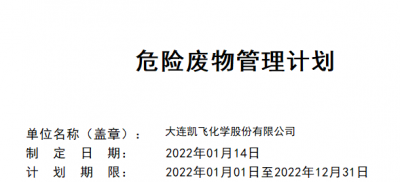 危险废物管理计划

单位名称（盖章）： 大连凯飞化学股份有限公司
制 定 日 期： 2022年01月14日
计 划 期 限： 2022年01月01日至2022年12月31日